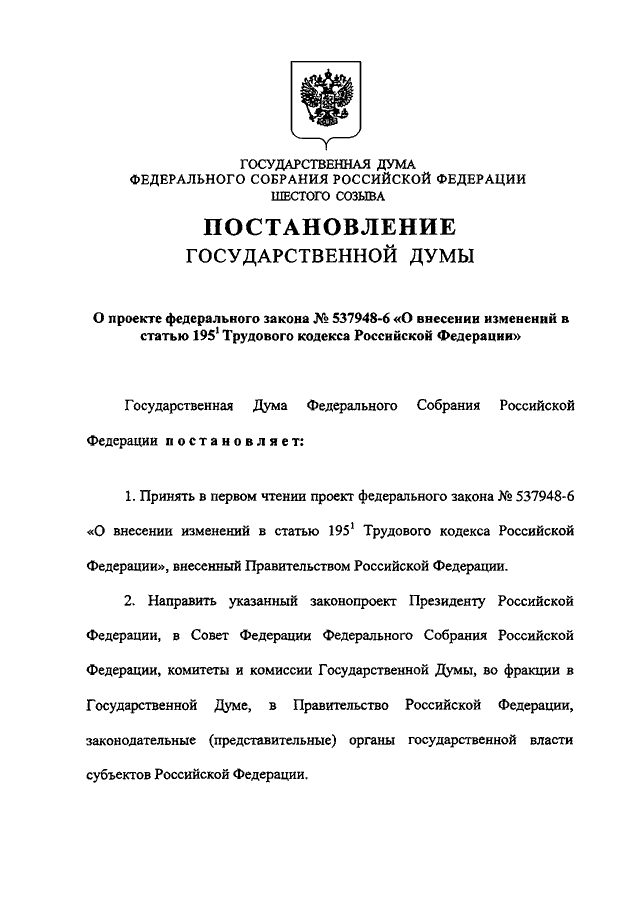 ГОСУДАРСТВЕННАЯ ДУМА
ФЕДЕРАЛЬНОГО СОБРАНИЯ РОССИЙСКОЙ ФЕДЕРАЦИИ
ШЕСТОГО СОЗЫВА

ПОСТАНОВЛЕНИЕ
ГОСУДАРСТВЕННОЙ ДУМЫ

О проекте федерального закона № 537948-6 «О внесении изменений в статью $195^1$ Трудового кодекса Российской Федерации»

Государственная Дума Федерального Собрания Российской Федерации постановляет:

1. Принять в первом чтении проект федерального закона № 537948-6 «О внесении изменений в статью $195^1$ Трудового кодекса Российской Федерации», внесенный Правительством Российской Федерации.

2. Направить указанный законопроект Президенту Российской Федерации, в Совет Федерации Федерального Собрания Российской Федерации, комитеты и комиссии Государственной Думы, во фракции в Государственной Думе, в Правительство Российской Федерации, законодательные (представительные) органы государственной власти субъектов Российской Федерации.